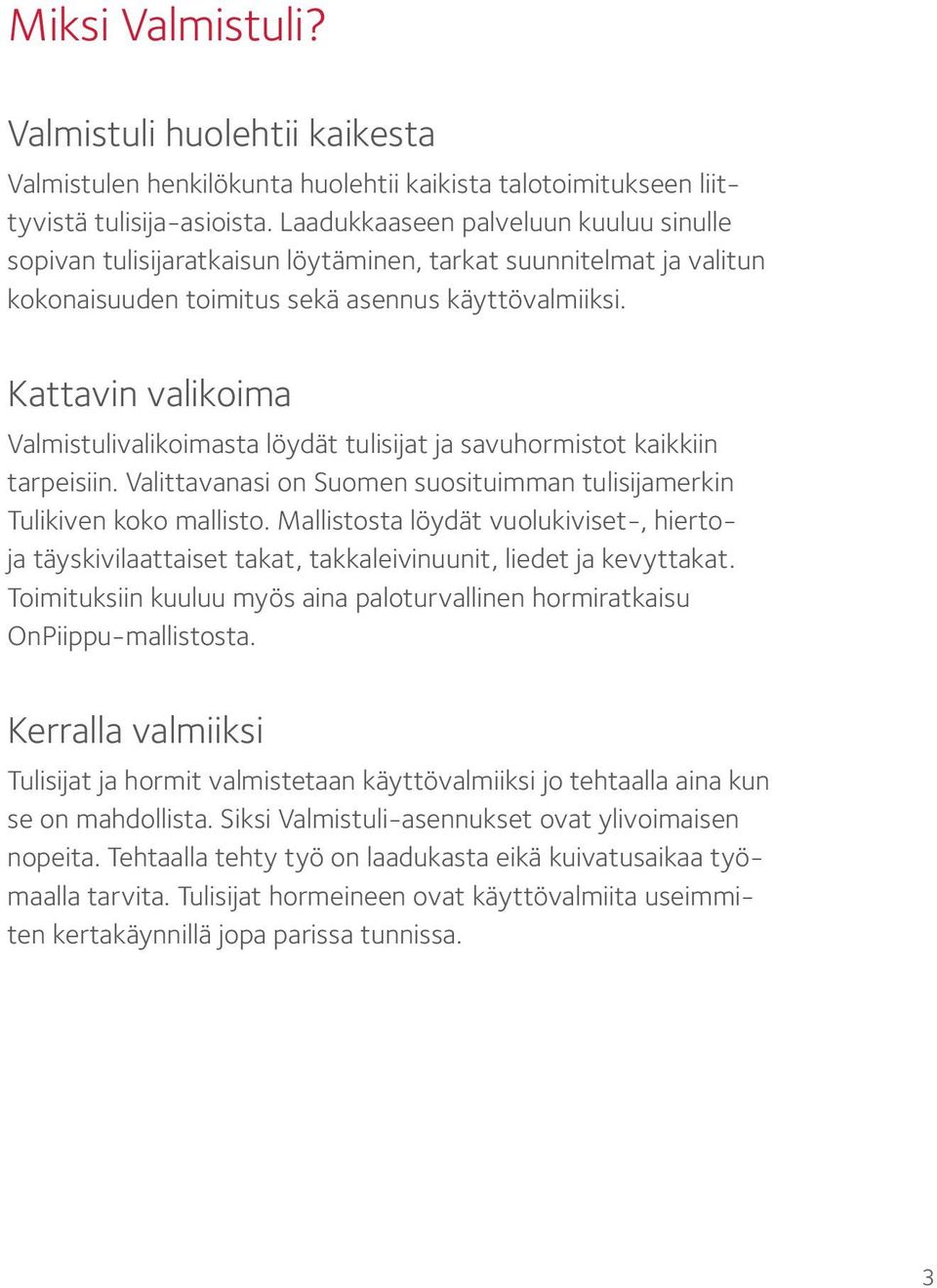 Miksi Valmistuli?

Valmistuli huolehtii kaikesta

Valmistulen henkilökunta huolehtii kaikista talotoimitukseen liittyvistä tulisija-asioista. Laadukkaaseen palveluun kuuluu sinulle sopivan tulisijaratkaisun löytäminen, tarkat suunnitelmat ja valitun kokonaisuuden toimitus sekä asennus käyttövalmiiksi.

Kattavin valikoima

Valmistulivalikoimasta löydät tulisijat ja savuhormistot kaikkiin tarpeisiin. Valittavanasi on Suomen suosituimman tulisijamerkin Tulikiven koko mallisto. Mallistosta löydät vuolukiviset-, hierto- ja täyskivilaattaiset takat, takkaleivinuunit, liedet ja kevyttakat. Toimituksiin kuuluu myös aina paloturvallinen hormiratkaisu OnPiippu-mallistosta.

Kerralla valmiiksi

Tulisijat ja hormit valmistetaan käyttövalmiiksi jo tehtaalla aina kun se on mahdollista. Siksi Valmistuli-asennukset ovat ylivoimaisen nopeita. Tehtaalla tehty työ on laadukasta eikä kuivatusaikaa työmaalla tarvita. Tulisijat hormeineen ovat käyttövalmiita useimmiten kertakäynnillä jopa parissa tunnissa.

3